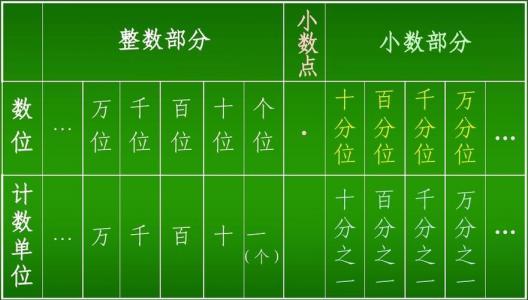 |  | 整数部分 |  |  |  |  |  | 小数点 | 小数部分 |  |  |  |  |
|---|---|---|---|---|---|---|---|---|---|---|---|---|
| 数位 | … | 万位 | 千位 | 百位 | 十位 | 个位 | · | 十分位 | 百分位 | 千分位 | 万分位 | … |
| 计数单位 | … | 万 | 千 | 百 | 十 | 一（个） |  | 十分之一 | 百分之一 | 千分之一 | 万分之一 | … |